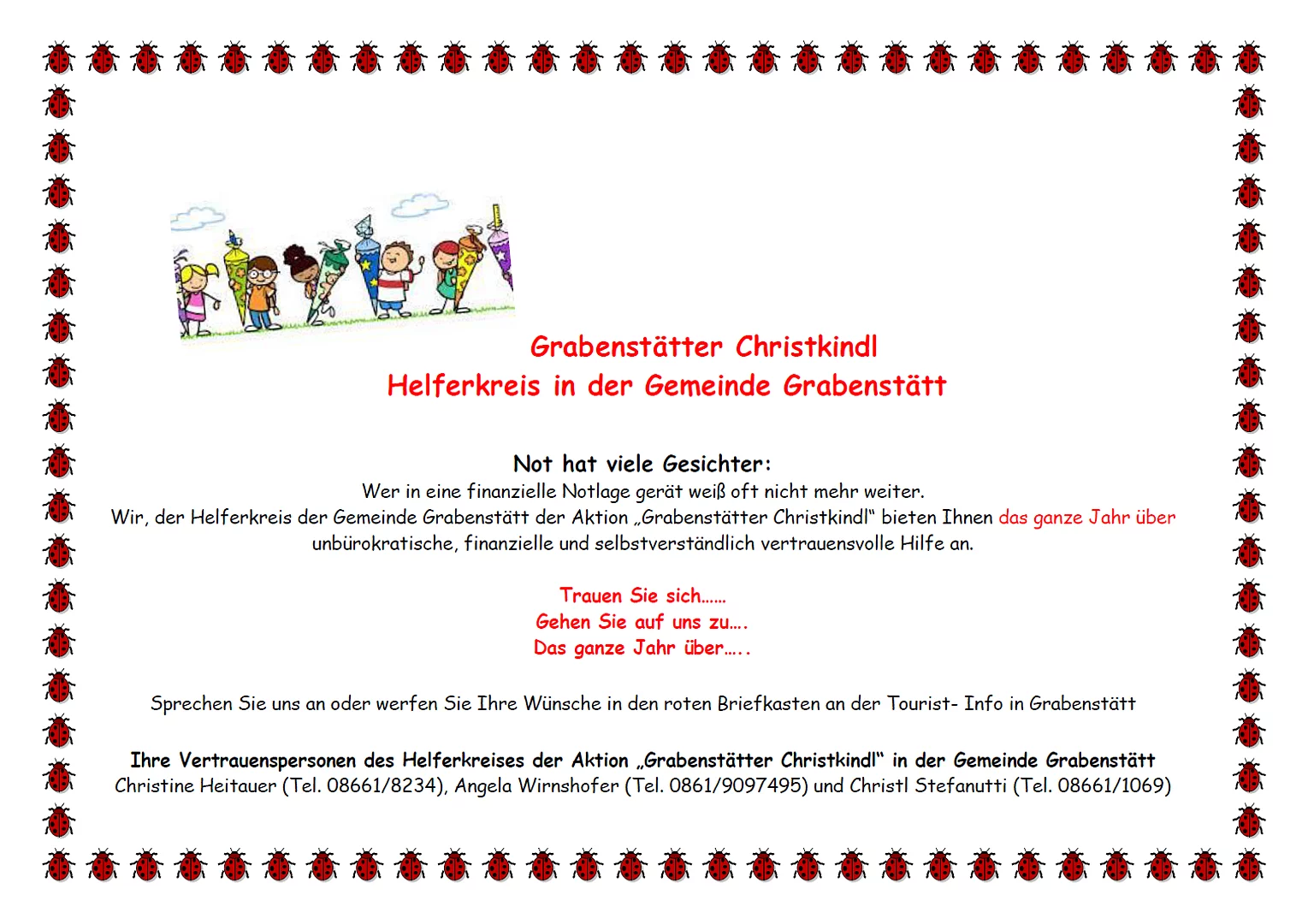 Grabenstätter Christkindl
Helferkreis in der Gemeinde Grabenstätt

Not hat viele Gesichter:
Wer in eine finanzielle Notlage gerät weiß oft nicht mehr weiter.
Wir, der Helferkreis der Gemeinde Grabenstätt der Aktion „Grabenstätter Christkindl“ bieten Ihnen das ganze Jahr über unbürokratische, finanzielle und selbstverständlich vertrauensvolle Hilfe an.

Trauen Sie sich……
Gehen Sie auf uns zu….
Das ganze Jahr über…..

Sprechen Sie uns an oder werfen Sie Ihre Wünsche in den roten Briefkasten an der Tourist- Info in Grabenstätt

Ihre Vertrauenspersonen des Helferkreises der Aktion „Grabenstätter Christkindl“ in der Gemeinde Grabenstätt
Christine Heitauer (Tel. 08661/8234), Angela Wirnshofer (Tel. 0861/9097495) und Christl Stefanutti (Tel. 08661/1069)